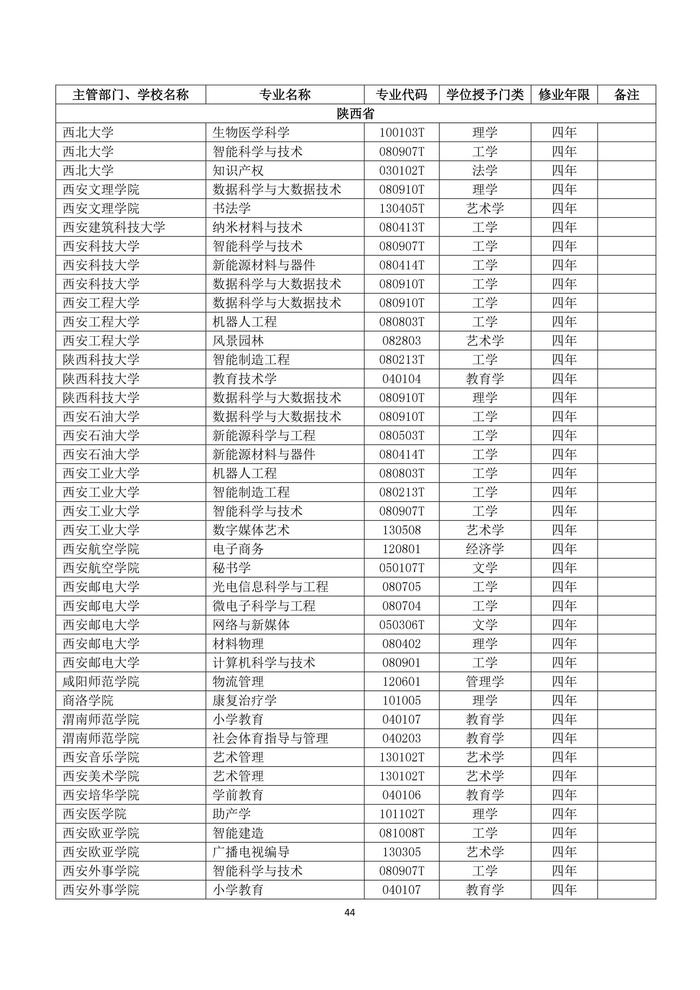 | 主管部门、学校名称 | 专业名称 | 专业代码 | 学位授予门类 | 修业年限 | 备注 |
|---|---|---|---|---|---|
| 陕西省 | | | | | |
| 西北大学 | 生物医学科学 | 100103T | 理学 | 四年 | |
| 西北大学 | 智能科学与技术 | 080907T | 工学 | 四年 | |
| 西北大学 | 知识产权 | 030102T | 法学 | 四年 | |
| 西安文理学院 | 数据科学与大数据技术 | 080910T | 理学 | 四年 | |
| 西安文理学院 | 书法学 | 130405T | 艺术学 | 四年 | |
| 西安建筑科技大学 | 纳米材料与技术 | 080413T | 工学 | 四年 | |
| 西安科技大学 | 智能科学与技术 | 080907T | 工学 | 四年 | |
| 西安科技大学 | 新能源材料与器件 | 080414T | 工学 | 四年 | |
| 西安科技大学 | 数据科学与大数据技术 | 080910T | 工学 | 四年 | |
| 西安工程大学 | 数据科学与大数据技术 | 080910T | 工学 | 四年 | |
| 西安工程大学 | 机器人工程 | 080803T | 工学 | 四年 | |
| 西安工程大学 | 风景园林 | 082803 | 艺术学 | 四年 | |
| 陕西科技大学 | 智能制造工程 | 080213T | 工学 | 四年 | |
| 陕西科技大学 | 教育技术学 | 040104 | 教育学 | 四年 | |
| 陕西科技大学 | 数据科学与大数据技术 | 080910T | 理学 | 四年 | |
| 西安石油大学 | 数据科学与大数据技术 | 080910T | 工学 | 四年 | |
| 西安石油大学 | 新能源科学与工程 | 080503T | 工学 | 四年 | |
| 西安石油大学 | 新能源材料与器件 | 080414T | 工学 | 四年 | |
| 西安工业大学 | 机器人工程 | 080803T | 工学 | 四年 | |
| 西安工业大学 | 智能制造工程 | 080213T | 工学 | 四年 | |
| 西安工业大学 | 智能科学与技术 | 080907T | 工学 | 四年 | |
| 西安工业大学 | 数字媒体艺术 | 130508 | 艺术学 | 四年 | |
| 西安航空学院 | 电子商务 | 120801 | 经济学 | 四年 | |
| 西安航空学院 | 秘书学 | 050107T | 文学 | 四年 | |
| 西安邮电大学 | 光电信息科学与工程 | 080705 | 工学 | 四年 | |
| 西安邮电大学 | 微电子科学与工程 | 080704 | 工学 | 四年 | |
| 西安邮电大学 | 网络与新媒体 | 050306T | 文学 | 四年 | |
| 西安邮电大学 | 材料物理 | 080402 | 理学 | 四年 | |
| 西安邮电大学 | 计算机科学与技术 | 080901 | 工学 | 四年 | |
| 咸阳师范学院 | 物流管理 | 120601 | 管理学 | 四年 | |
| 商洛学院 | 康复治疗学 | 101005 | 理学 | 四年 | |
| 渭南师范学院 | 小学教育 | 040107 | 教育学 | 四年 | |
| 渭南师范学院 | 社会体育指导与管理 | 040203 | 教育学 | 四年 | |
| 西安音乐学院 | 艺术管理 | 130102T | 艺术学 | 四年 | |
| 西安美术学院 | 艺术管理 | 130102T | 艺术学 | 四年 | |
| 西安培华学院 | 学前教育 | 040106 | 教育学 | 四年 | |
| 西安医学院 | 助产学 | 101102T | 理学 | 四年 | |
| 西安欧亚学院 | 智能建造 | 081008T | 工学 | 四年 | |
| 西安欧亚学院 | 广播电视编导 | 130305 | 艺术学 | 四年 | |
| 西安外事学院 | 智能科学与技术 | 080907T | 工学 | 四年 | |
| 西安外事学院 | 小学教育 | 040107 | 教育学 | 四年 | |

44